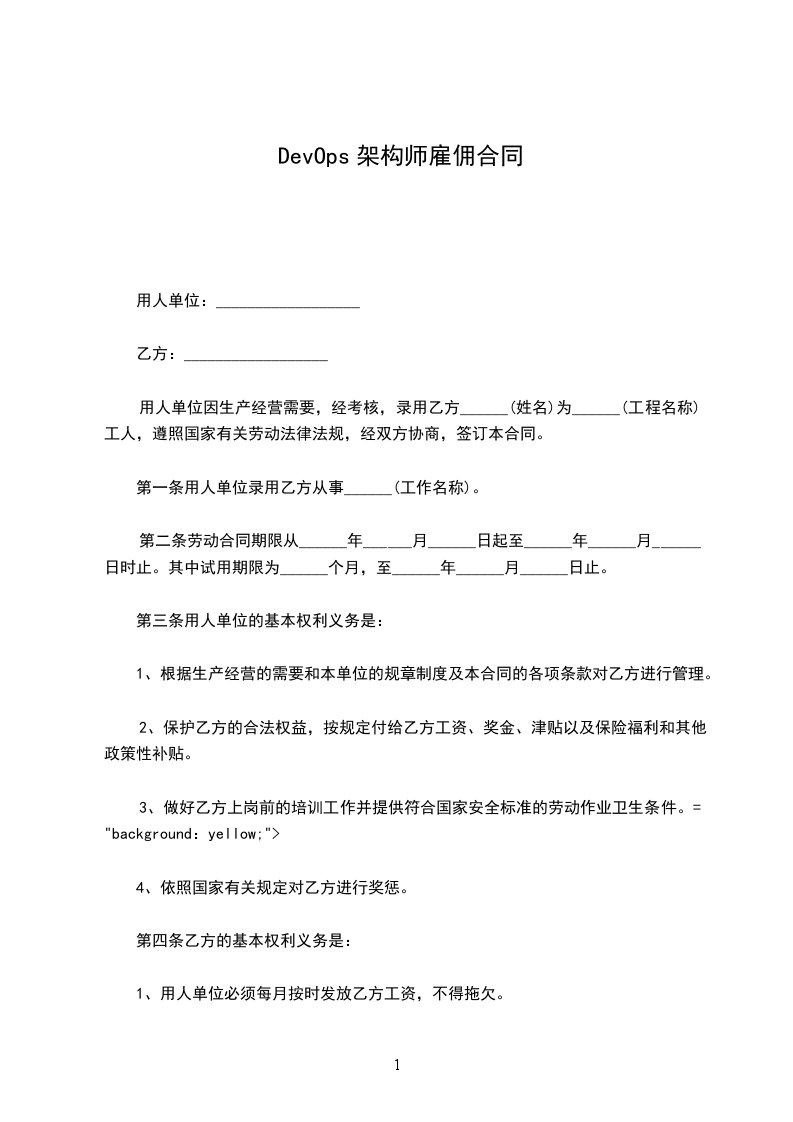 DevOps 架构师雇佣合同

用人单位：__________________

乙方：__________________

用人单位因生产经营需要，经考核，录用乙方______(姓名)为______(工程名称)工人，遵照国家有关劳动法律法规，经双方协商，签订本合同。

第一条用人单位录用乙方从事______(工作名称)。

第二条劳动合同期限从______年______月______日起至______年______月______日时止。其中试用期限为______个月，至______年______月______日止。

第三条用人单位的基本权利义务是：

1、根据生产经营的需要和本单位的规章制度及本合同的各项条款对乙方进行管理。

2、保护乙方的合法权益，按规定付给乙方工资、奖金、津贴以及保险福利和其他政策性补贴。

3、做好乙方上岗前的培训工作并提供符合国家安全标准的劳动作业卫生条件。= "background: yellow;">

4、依照国家有关规定对乙方进行奖惩。

第四条乙方的基本权利义务是：

1、用人单位必须每月按时发放乙方工资，不得拖欠。

1